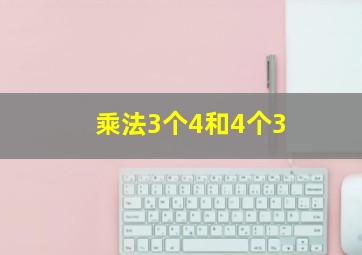 乘法3个4和4个3